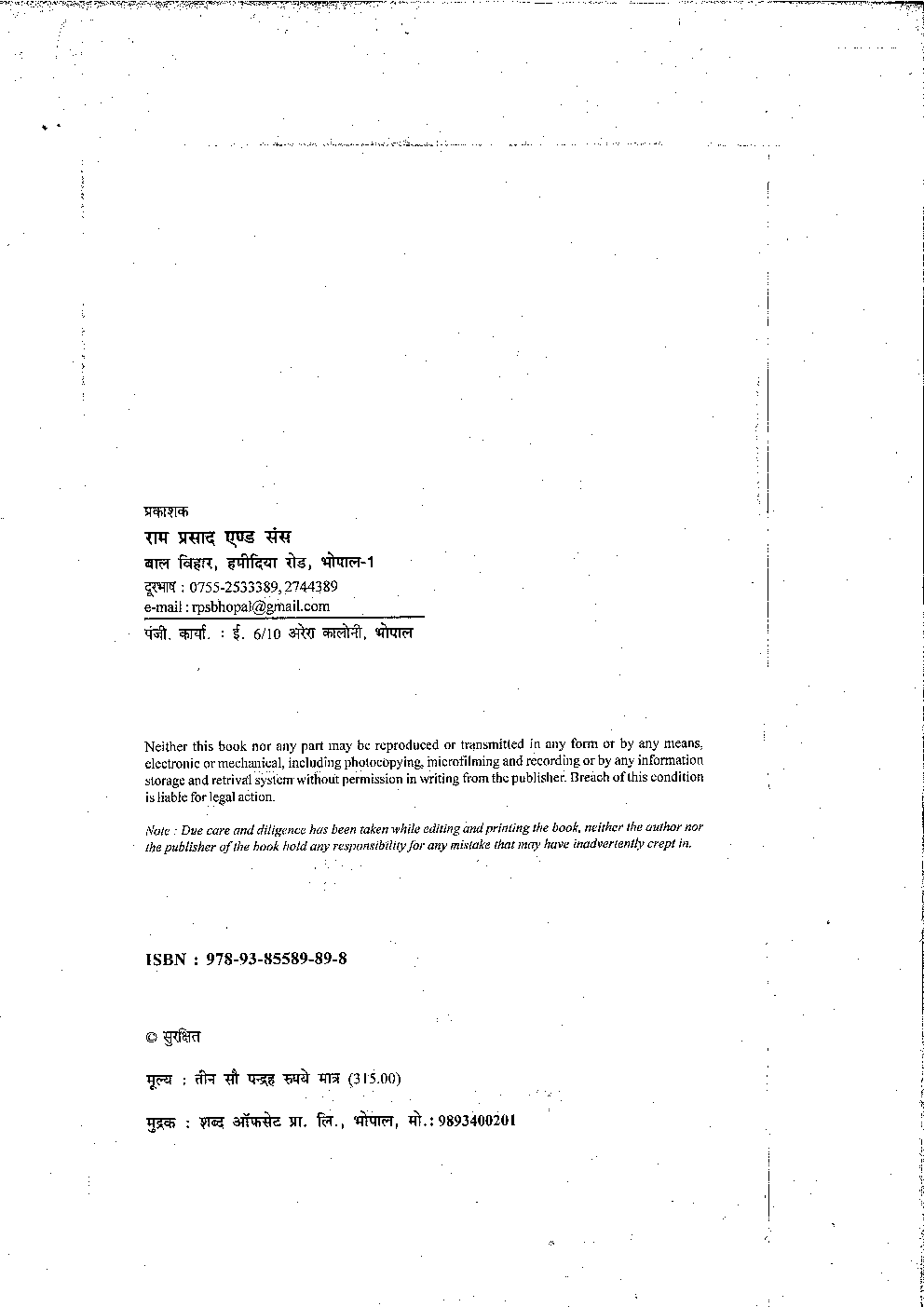 प्रकाशक

राम प्रसाद एण्ड संस
बाल विहार, हमीदिया रोड, भोपाल-1
दूरभाष : 0755-2533389, 2744389
e-mail : rpsbhopal@gmail.com

पंजी. कार्या. : ई. 6/10 अरेरा कालोनी, भोपाल

Neither this book nor any part may be reproduced or transmitted in any form or by any means, electronic or mechanical, including photocopying, microfilming and recording or by any information storage and retrival system without permission in writing from the publisher. Breach of this condition is liable for legal action.

Note : Due care and diligence has been taken while editing and printing the book, neither the author nor the publisher of the book hold any responsibility for any mistake that may have inadvertently crept in.

ISBN : 978-93-85589-89-8

© सुरक्षित

मूल्य : तीन सौ पन्द्रह रुपये मात्र (315.00)

मुद्रक : शब्द ऑफसेट प्रा. लि., भोपाल, मो.: 9893400201